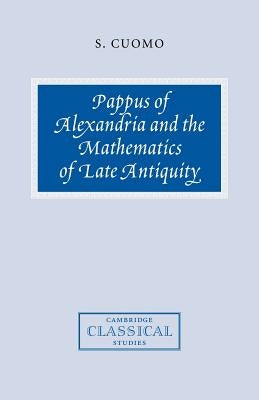 S. CUOMO

Pappus of Alexandria and the Mathematics of Late Antiquity

CAMBRIDGE
CLASSICAL
STUDIES